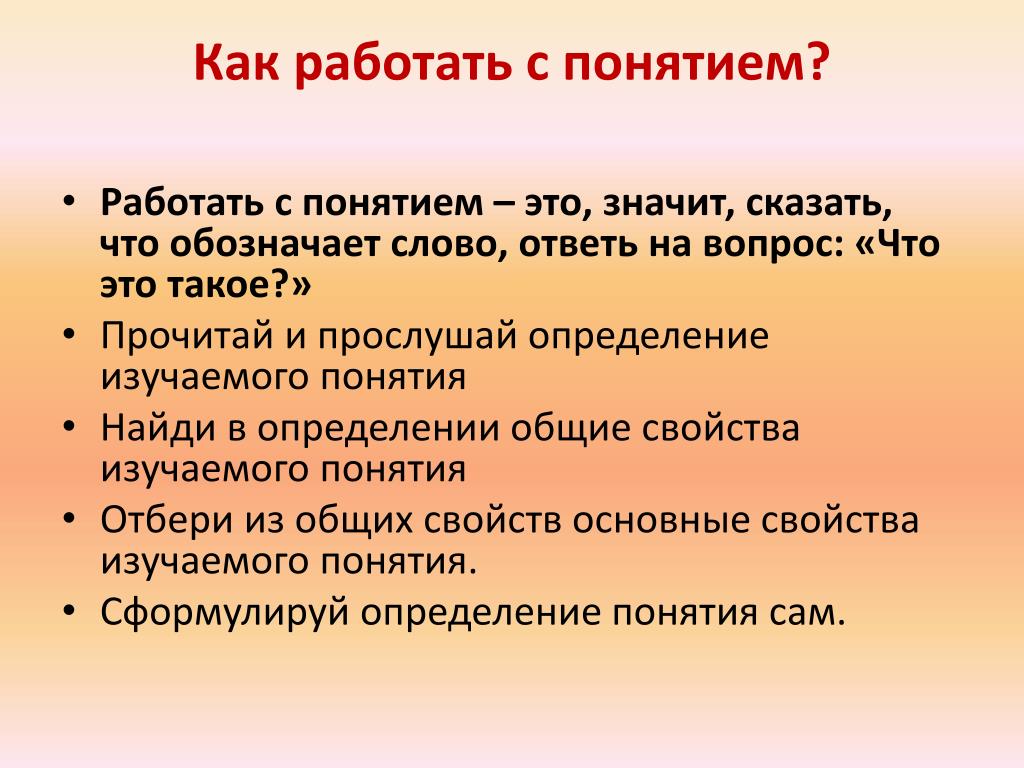 Как работать с понятием?

• Работать с понятием – это, значит, сказать, что обозначает слово, ответь на вопрос: «Что это такое?»
• Прочитай и прослушай определение изучаемого понятия
• Найди в определении общие свойства изучаемого понятия
• Отбери из общих свойств основные свойства изучаемого понятия.
• Сформулируй определение понятия сам.